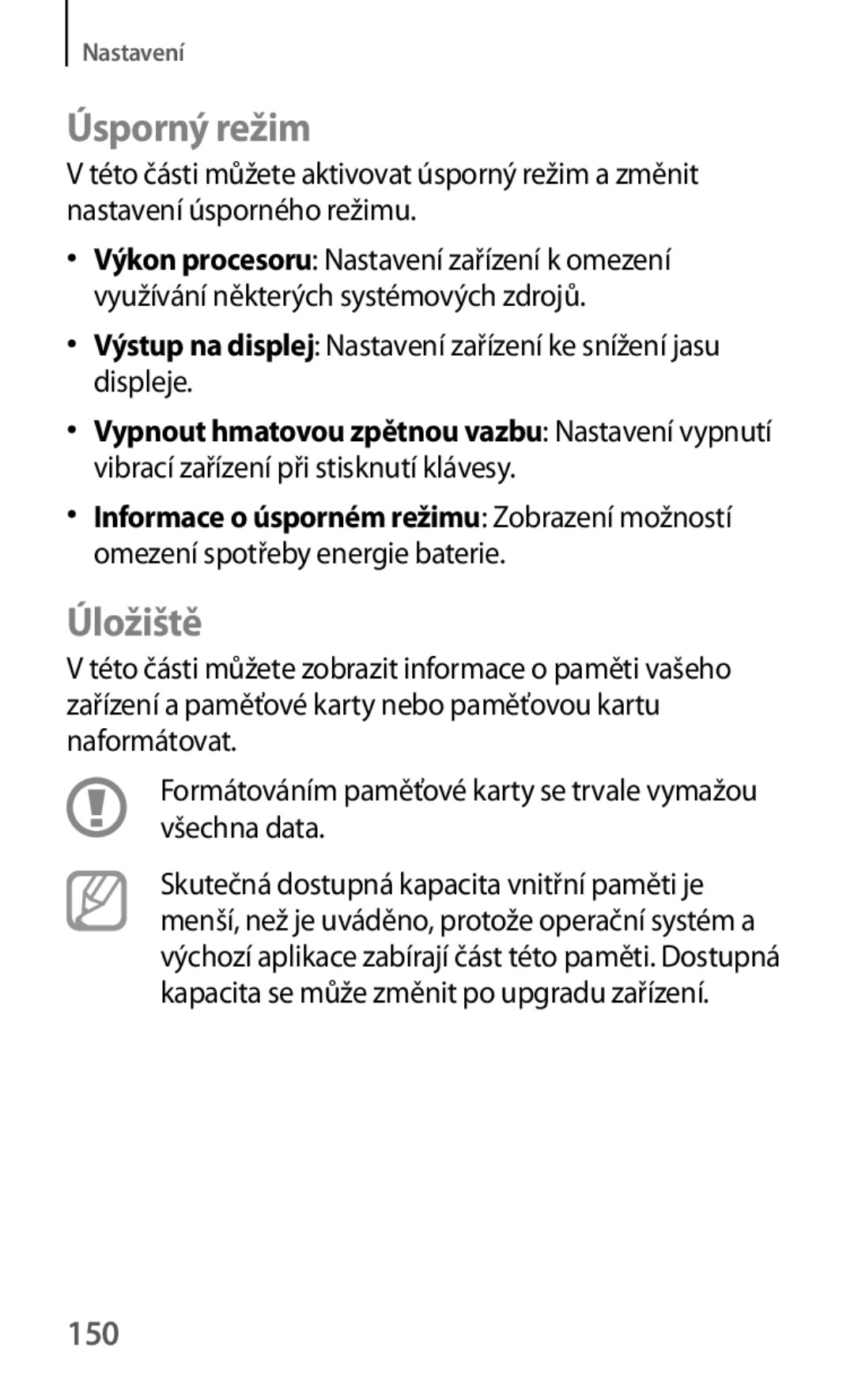 Nastavení

Úsporný režim

V této části můžete aktivovat úsporný režim a změnit nastavení úsporného režimu.

• Výkon procesoru: Nastavení zařízení k omezení využívání některých systémových zdrojů.

• Výstup na displej: Nastavení zařízení ke snížení jasu displeje.

• Vypnout hmatovou zpětnou vazbu: Nastavení vypnutí vibrací zařízení při stisknutí klávesy.

• Informace o úsporném režimu: Zobrazení možností omezení spotřeby energie baterie.

Úložiště

V této části můžete zobrazit informace o paměti vašeho zařízení a paměťové karty nebo paměťovou kartu naformátovat.

Formátováním paměťové karty se trvale vymažou všechna data.

Skutečná dostupná kapacita vnitřní paměti je menší, než je uváděno, protože operační systém a výchozí aplikace zabírají část této paměti. Dostupná kapacita se může změnit po upgradu zařízení.

150